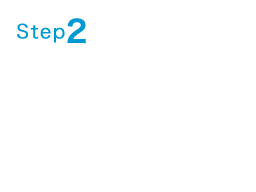 Step2